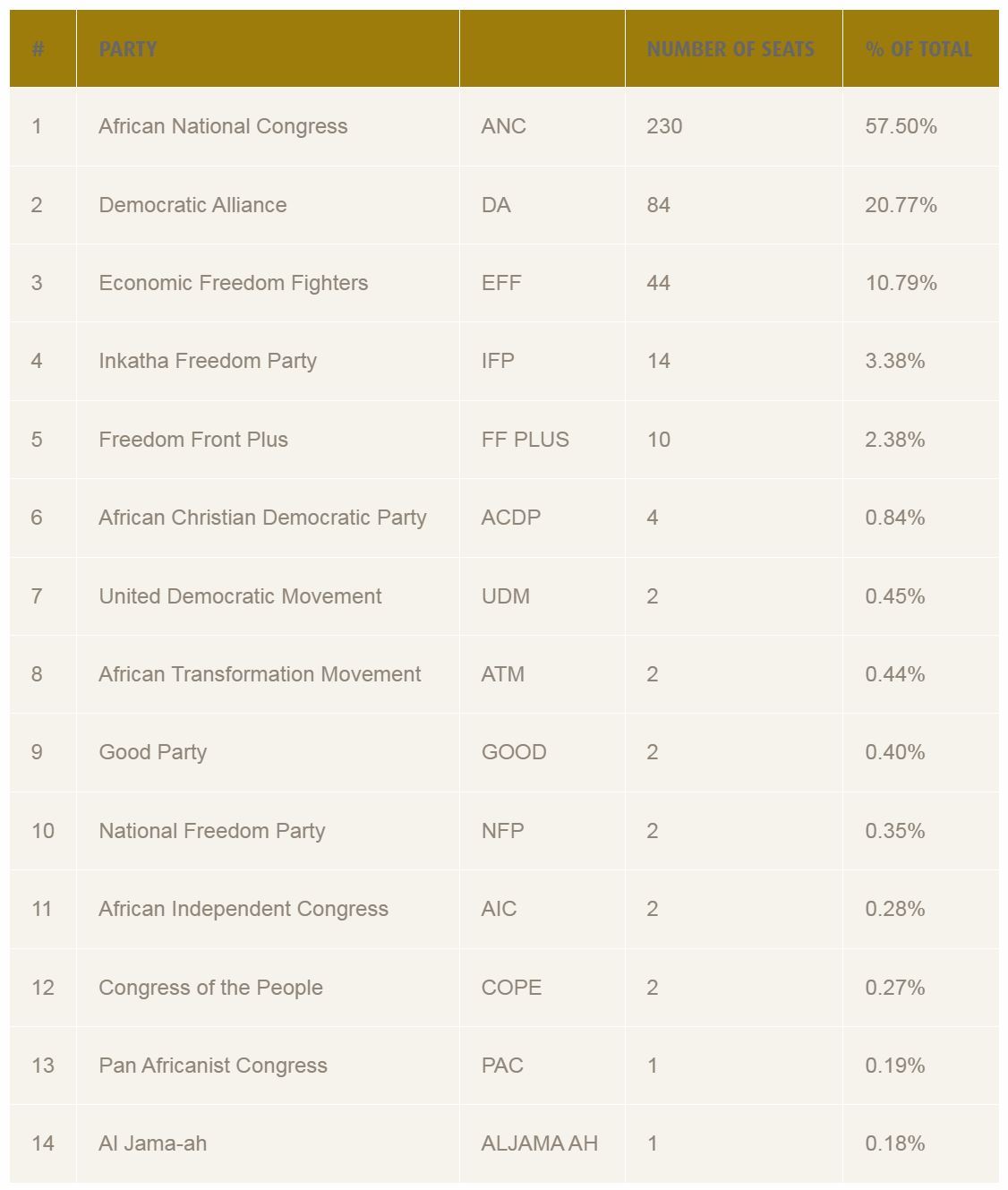 | # | PARTY | | NUMBER OF SEATS | % OF TOTAL |
|---|---|---|---|---|
| 1 | African National Congress | ANC | 230 | 57.50% |
| 2 | Democratic Alliance | DA | 84 | 20.77% |
| 3 | Economic Freedom Fighters | EFF | 44 | 10.79% |
| 4 | Inkatha Freedom Party | IFP | 14 | 3.38% |
| 5 | Freedom Front Plus | FF PLUS | 10 | 2.38% |
| 6 | African Christian Democratic Party | ACDP | 4 | 0.84% |
| 7 | United Democratic Movement | UDM | 2 | 0.45% |
| 8 | African Transformation Movement | ATM | 2 | 0.44% |
| 9 | Good Party | GOOD | 2 | 0.40% |
| 10 | National Freedom Party | NFP | 2 | 0.35% |
| 11 | African Independent Congress | AIC | 2 | 0.28% |
| 12 | Congress of the People | COPE | 2 | 0.27% |
| 13 | Pan Africanist Congress | PAC | 1 | 0.19% |
| 14 | Al Jama-ah | ALJAMA AH | 1 | 0.18% |